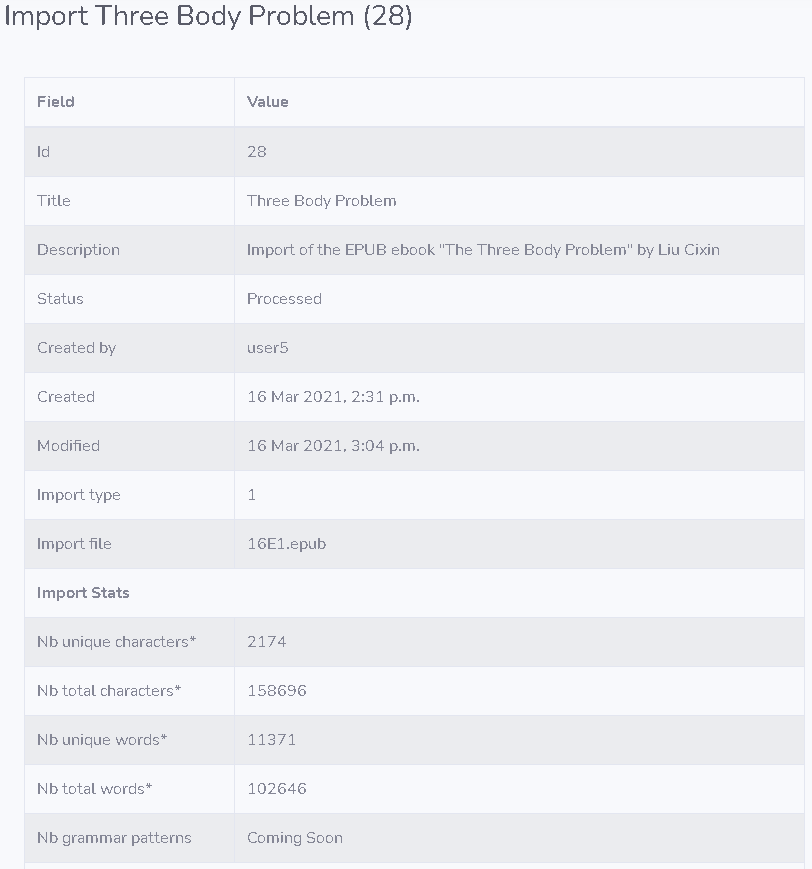 Import Three Body Problem (28)

| Field | Value |
|---|---|
| Id | 28 |
| Title | Three Body Problem |
| Description | Import of the EPUB ebook "The Three Body Problem" by Liu Cixin |
| Status | Processed |
| Created by | user5 |
| Created | 16 Mar 2021, 2:31 p.m. |
| Modified | 16 Mar 2021, 3:04 p.m. |
| Import type | 1 |
| Import file | 16E1.epub |
| Import Stats | |
| Nb unique characters* | 2174 |
| Nb total characters* | 158696 |
| Nb unique words* | 11371 |
| Nb total words* | 102646 |
| Nb grammar patterns | Coming Soon |